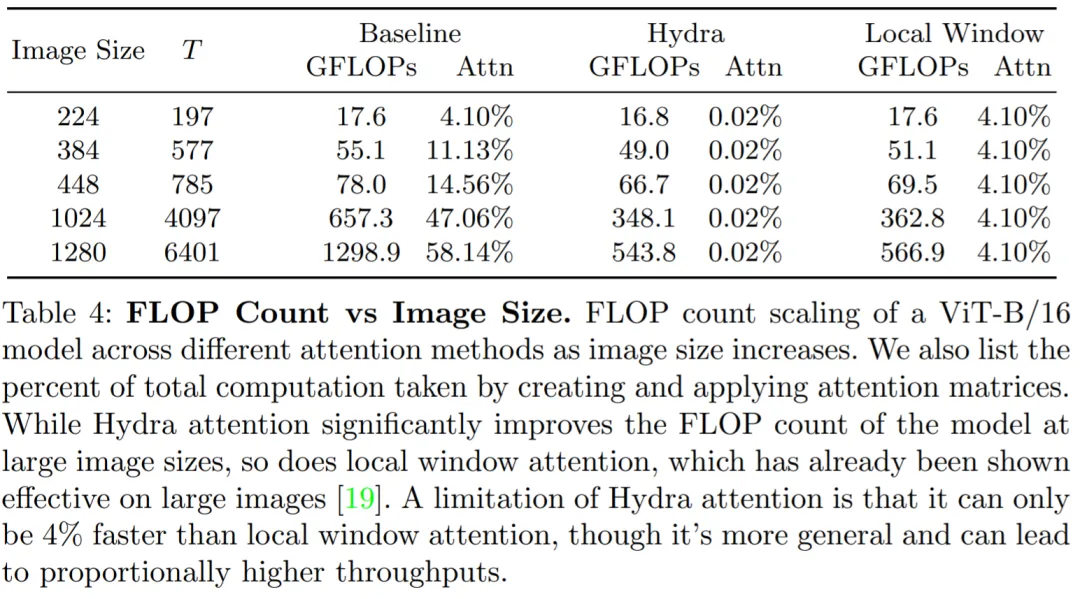 | Image Size | $T$ | Baseline GFLOPs | Baseline Attn | Hydra GFLOPs | Hydra Attn | Local Window GFLOPs | Local Window Attn |
|---|---|---|---|---|---|---|---|
| 224 | 197 | 17.6 | 4.10% | 16.8 | 0.02% | 17.6 | 4.10% |
| 384 | 577 | 55.1 | 11.13% | 49.0 | 0.02% | 51.1 | 4.10% |
| 448 | 785 | 78.0 | 14.56% | 66.7 | 0.02% | 69.5 | 4.10% |
| 1024 | 4097 | 657.3 | 47.06% | 348.1 | 0.02% | 362.8 | 4.10% |
| 1280 | 6401 | 1298.9 | 58.14% | 543.8 | 0.02% | 566.9 | 4.10% |

Table 4: **FLOP Count vs Image Size.** FLOP count scaling of a ViT-B/16 model across different attention methods as image size increases. We also list the percent of total computation taken by creating and applying attention matrices. While Hydra attention significantly improves the FLOP count of the model at large image sizes, so does local window attention, which has already been shown effective on large images [19]. A limitation of Hydra attention is that it can only be 4% faster than local window attention, though it's more general and can lead to proportionally higher throughputs.